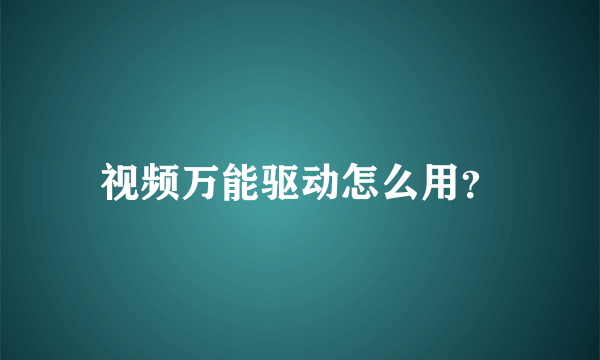 视频万能驱动怎么用?